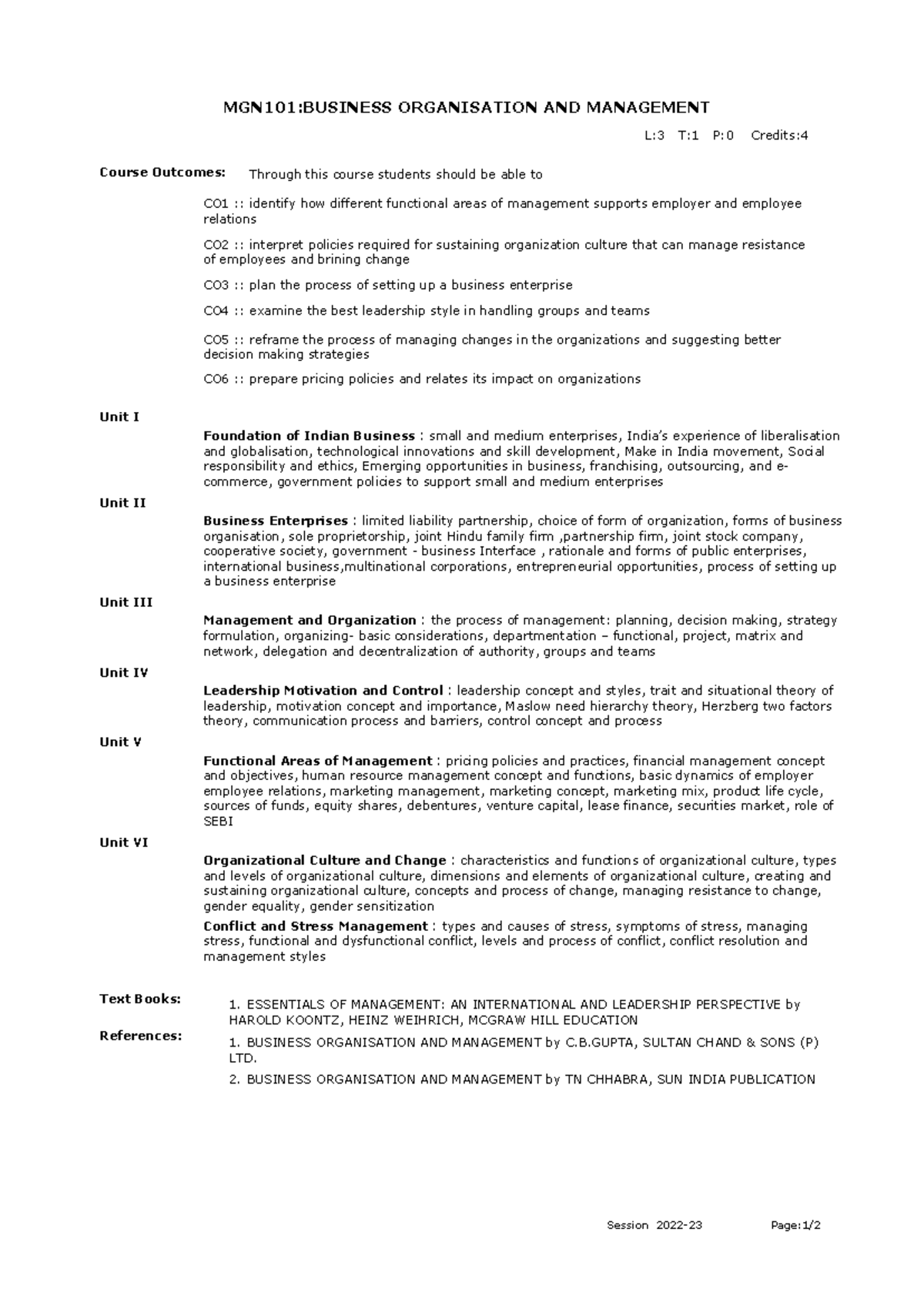 MGN101:BUSINESS ORGANISATION AND MANAGEMENT

L:3 T:1 P:0 Credits:4

Course Outcomes: Through this course students should be able to

CO1 :: identify how different functional areas of management supports employer and employee relations

CO2 :: interpret policies required for sustaining organization culture that can manage resistance of employees and brining change

CO3 :: plan the process of setting up a business enterprise

CO4 :: examine the best leadership style in handling groups and teams

CO5 :: reframe the process of managing changes in the organizations and suggesting better decision making strategies

CO6 :: prepare pricing policies and relates its impact on organizations

Unit I

Foundation of Indian Business : small and medium enterprises, India's experience of liberalisation and globalisation, technological innovations and skill development, Make in India movement, Social responsibility and ethics, Emerging opportunities in business, franchising, outsourcing, and e-commerce, government policies to support small and medium enterprises

Unit II

Business Enterprises : limited liability partnership, choice of form of organization, forms of business organisation, sole proprietorship, joint Hindu family firm ,partnership firm, joint stock company, cooperative society, government - business Interface , rationale and forms of public enterprises, international business,multinational corporations, entrepreneurial opportunities, process of setting up a business enterprise

Unit III

Management and Organization : the process of management: planning, decision making, strategy formulation, organizing- basic considerations, departmentation – functional, project, matrix and network, delegation and decentralization of authority, groups and teams

Unit IV

Leadership Motivation and Control : leadership concept and styles, trait and situational theory of leadership, motivation concept and importance, Maslow need hierarchy theory, Herzberg two factors theory, communication process and barriers, control concept and process

Unit V

Functional Areas of Management : pricing policies and practices, financial management concept and objectives, human resource management concept and functions, basic dynamics of employer employee relations, marketing management, marketing concept, marketing mix, product life cycle, sources of funds, equity shares, debentures, venture capital, lease finance, securities market, role of SEBI

Unit VI

Organizational Culture and Change : characteristics and functions of organizational culture, types and levels of organizational culture, dimensions and elements of organizational culture, creating and sustaining organizational culture, concepts and process of change, managing resistance to change, gender equality, gender sensitization

Conflict and Stress Management : types and causes of stress, symptoms of stress, managing stress, functional and dysfunctional conflict, levels and process of conflict, conflict resolution and management styles

Text Books:
1. ESSENTIALS OF MANAGEMENT: AN INTERNATIONAL AND LEADERSHIP PERSPECTIVE by HAROLD KOONTZ, HEINZ WEIHRICH, MCGRAW HILL EDUCATION

References:
1. BUSINESS ORGANISATION AND MANAGEMENT by C.B.GUPTA, SULTAN CHAND & SONS (P) LTD.
2. BUSINESS ORGANISATION AND MANAGEMENT by TN CHHABRA, SUN INDIA PUBLICATION

Session 2022-23 Page:1/2